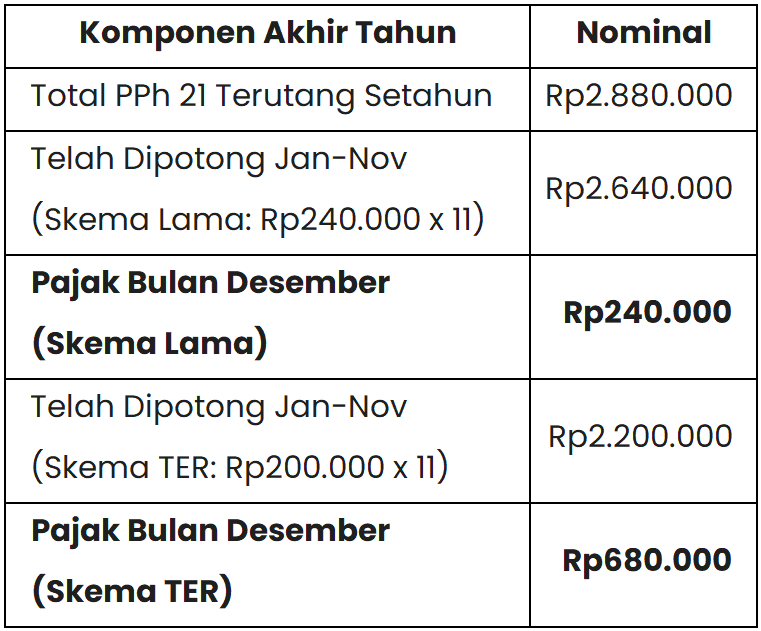 | Komponen Akhir Tahun | Nominal |
|---|---|
| Total PPh 21 Terutang Setahun | Rp2.880.000 |
| Telah Dipotong Jan-Nov (Skema Lama: Rp240.000 x 11) | Rp2.640.000 |
| Pajak Bulan Desember (Skema Lama) | Rp240.000 |
| Telah Dipotong Jan-Nov (Skema TER: Rp200.000 x 11) | Rp2.200.000 |
| Pajak Bulan Desember (Skema TER) | Rp680.000 |